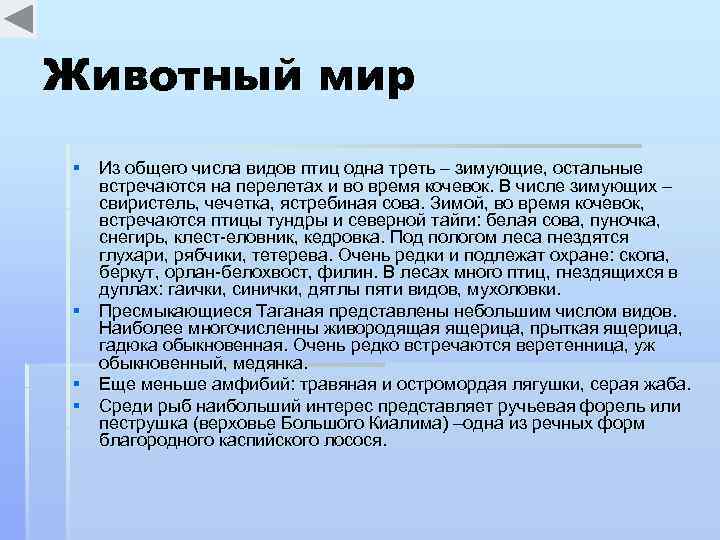 Животный мир

▪ Из общего числа видов птиц одна треть – зимующие, остальные встречаются на перелетах и во время кочевок. В числе зимующих – свиристель, чечетка, ястребиная сова. Зимой, во время кочевок, встречаются птицы тундры и северной тайги: белая сова, пуночка, снегирь, клест-еловник, кедровка. Под пологом леса гнездятся глухари, рябчики, тетерева. Очень редки и подлежат охране: скопа, беркут, орлан-белохвост, филин. В лесах много птиц, гнездящихся в дуплах: гаички, синички, дятлы пяти видов, мухоловки.

▪ Пресмыкающиеся Таганая представлены небольшим числом видов. Наиболее многочисленны живородящая ящерица, прыткая ящерица, гадюка обыкновенная. Очень редко встречаются веретенница, уж обыкновенный, медянка.

▪ Еще меньше амфибий: травяная и остромордая лягушки, серая жаба.

▪ Среди рыб наибольший интерес представляет ручьевая форель или пеструшка (верховье Большого Киалима) –одна из речных форм благородного каспийского лосося.